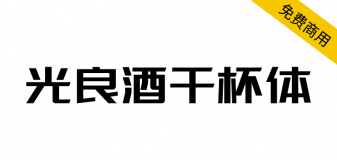 免费商用

光良酒干杯体